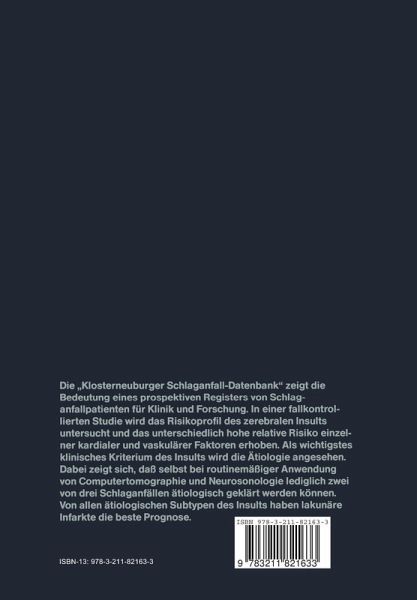 Die „Klosterneuburger Schlaganfall-Datenbank“ zeigt die Bedeutung eines prospektiven Registers von Schlaganfallpatienten für Klinik und Forschung. In einer fallkontrollierten Studie wird das Risikoprofil des zerebralen Insults untersucht und das unterschiedlich hohe relative Risiko einzelner kardialer und vaskulärer Faktoren erhoben. Als wichtigstes klinisches Kriterium des Insults wird die Ätiologie angesehen. Dabei zeigt sich, daß selbst bei routinemäßiger Anwendung von Computertomographie und Neurosonologie lediglich zwei von drei Schlaganfällen ätiologisch geklärt werden können. Von allen ätiologischen Subtypen des Insults haben lakunäre Infarkte die beste Prognose.

ISBN 978-3-211-82163-3

9 783211 821633

ISBN-13: 978-3-211-82163-3